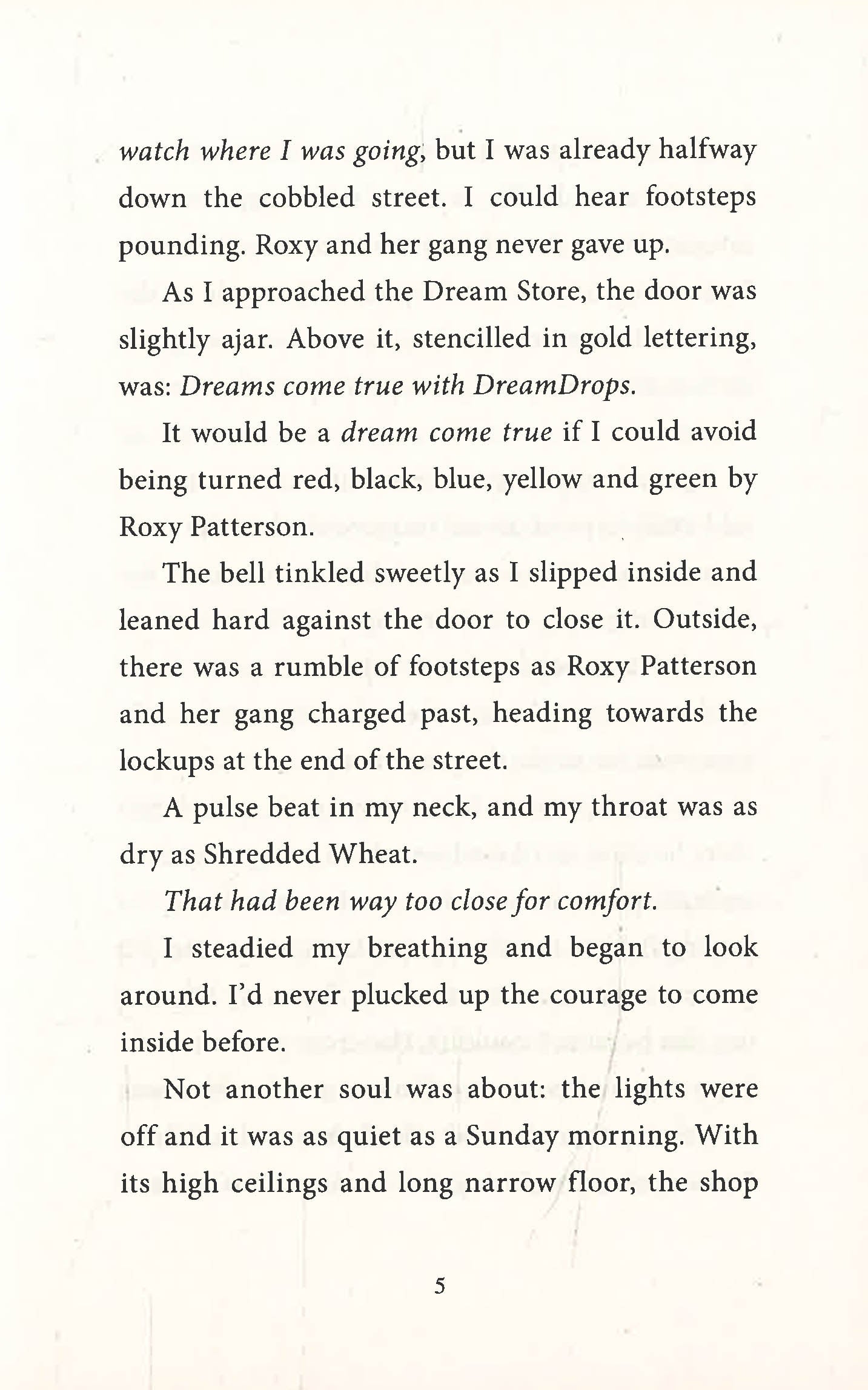 watch where I was going, but I was already halfway down the cobbled street. I could hear footsteps pounding. Roxy and her gang never gave up.

As I approached the Dream Store, the door was slightly ajar. Above it, stencilled in gold lettering, was: Dreams come true with DreamDrops.

It would be a dream come true if I could avoid being turned red, black, blue, yellow and green by Roxy Patterson.

The bell tinkled sweetly as I slipped inside and leaned hard against the door to close it. Outside, there was a rumble of footsteps as Roxy Patterson and her gang charged past, heading towards the lockups at the end of the street.

A pulse beat in my neck, and my throat was as dry as Shredded Wheat.

That had been way too close for comfort.

I steadied my breathing and began to look around. I'd never plucked up the courage to come inside before.

Not another soul was about: the lights were off and it was as quiet as a Sunday morning. With its high ceilings and long narrow floor, the shop

5